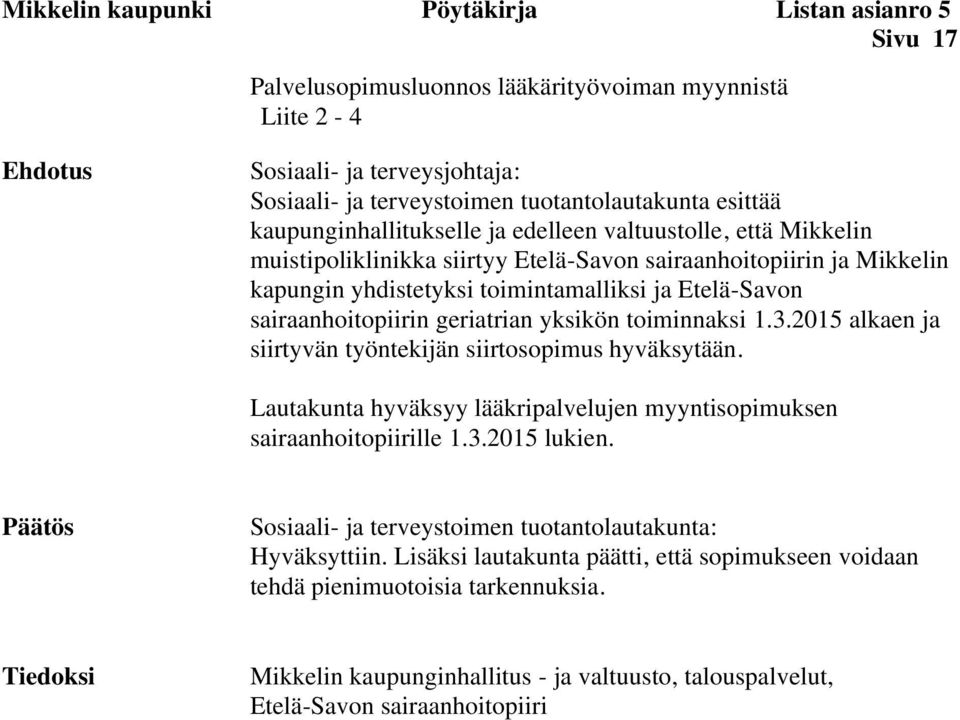 Mikkelin kaupunki Pöytäkirja Listan asianro 5
Sivu 17

Palvelusopimusluonnos lääkärityövoiman myynnistä
Liite 2 - 4

Ehdotus

Sosiaali- ja terveysjohtaja:
Sosiaali- ja terveystoimen tuotantolautakunta esittää kaupunginhallitukselle ja edelleen valtuustolle, että Mikkelin muistipoliklinikka siirtyy Etelä-Savon sairaanhoitopiirin ja Mikkelin kapungin yhdistetyksi toimintamalliksi ja Etelä-Savon sairaanhoitopiirin geriatrian yksikön toiminnaksi 1.3.2015 alkaen ja siirtyvän työntekijän siirtosopimus hyväksytään.

Lautakunta hyväksyy lääkripalvelujen myyntisopimuksen sairaanhoitopiirille 1.3.2015 lukien.

Päätös

Sosiaali- ja terveystoimen tuotantolautakunta:
Hyväksyttiin. Lisäksi lautakunta päätti, että sopimukseen voidaan tehdä pienimuotoisia tarkennuksia.

Tiedoksi

Mikkelin kaupunginhallitus - ja valtuusto, talouspalvelut, Etelä-Savon sairaanhoitopiiri